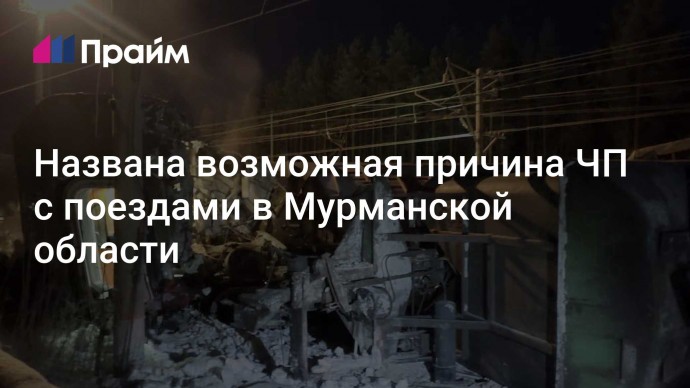 Прайм

Названа возможная причина ЧП с поездами в Мурманской области